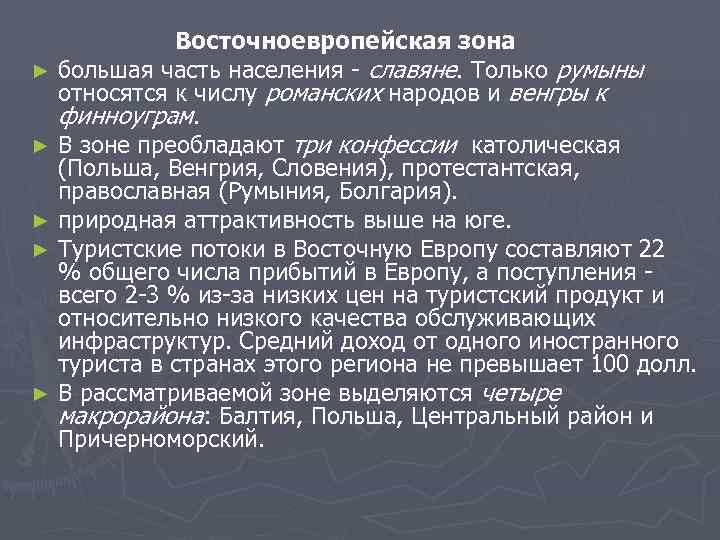 Восточноевропейская зона

► большая часть населения - славяне. Только румыны относятся к числу романских народов и венгры к финноуграм.

► В зоне преобладают три конфессии католическая (Польша, Венгрия, Словения), протестантская, православная (Румыния, Болгария).

► природная аттрактивность выше на юге.

► Туристские потоки в Восточную Европу составляют 22 % общего числа прибытий в Европу, а поступления - всего 2-3 % из-за низких цен на туристский продукт и относительно низкого качества обслуживающих инфраструктур. Средний доход от одного иностранного туриста в странах этого региона не превышает 100 долл.

► В рассматриваемой зоне выделяются четыре макрорайона: Балтия, Польша, Центральный район и Причерноморский.